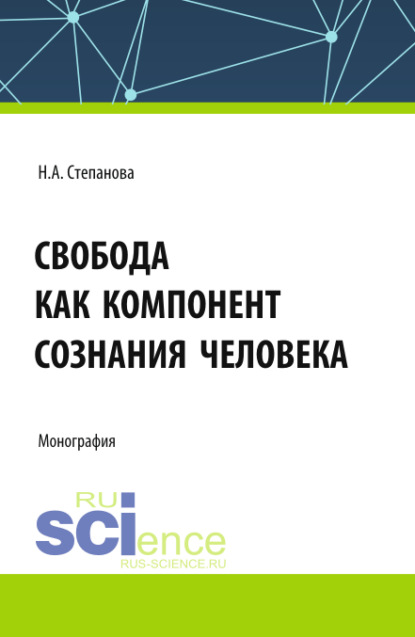 Н.А. Степанова

СВОБОДА КАК КОМПОНЕНТ СОЗНАНИЯ ЧЕЛОВЕКА

Монография

RU
SCIence
RUS-SCIENCE.RU